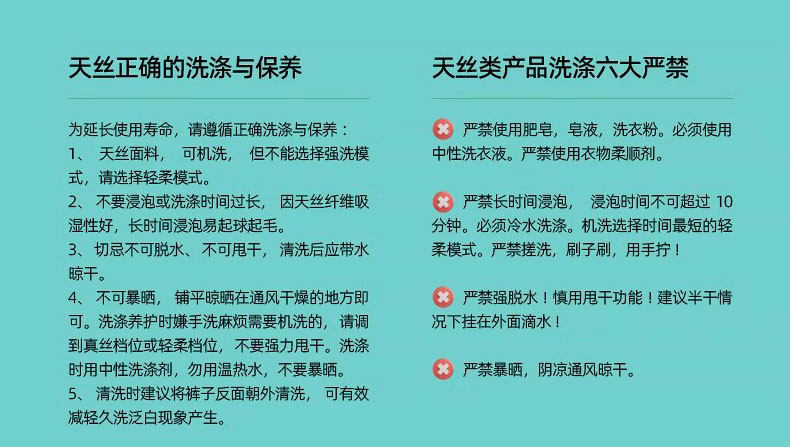 天丝正确的洗涤与保养

为延长使用寿命，请遵循正确洗涤与保养：

1、天丝面料，可机洗，但不能选择强洗模式，请选择轻柔模式。

2、不要浸泡或洗涤时间过长，因天丝纤维吸湿性好，长时间浸泡易起球起毛。

3、切忌不可脱水、不可甩干，清洗后应带水晾干。

4、不可暴晒，铺平晾晒在通风干燥的地方即可。洗涤养护时嫌手洗麻烦需要机洗的，请调到真丝档位或轻柔档位，不要强力甩干。洗涤时用中性洗涤剂，勿用温热水，不要暴晒。

5、清洗时建议将裤子反面朝外清洗，可有效减轻久洗泛白现象产生。

天丝类产品洗涤六大严禁

严禁使用肥皂，皂液，洗衣粉。必须使用中性洗衣液。严禁使用衣物柔顺剂。

严禁长时间浸泡，浸泡时间不可超过10分钟。必须冷水洗涤。机洗选择时间最短的轻柔模式。严禁搓洗，刷子刷，用手拧！

严禁强脱水！慎用甩干功能！建议半干情况下挂在外面滴水！

严禁暴晒，阴凉通风晾干。